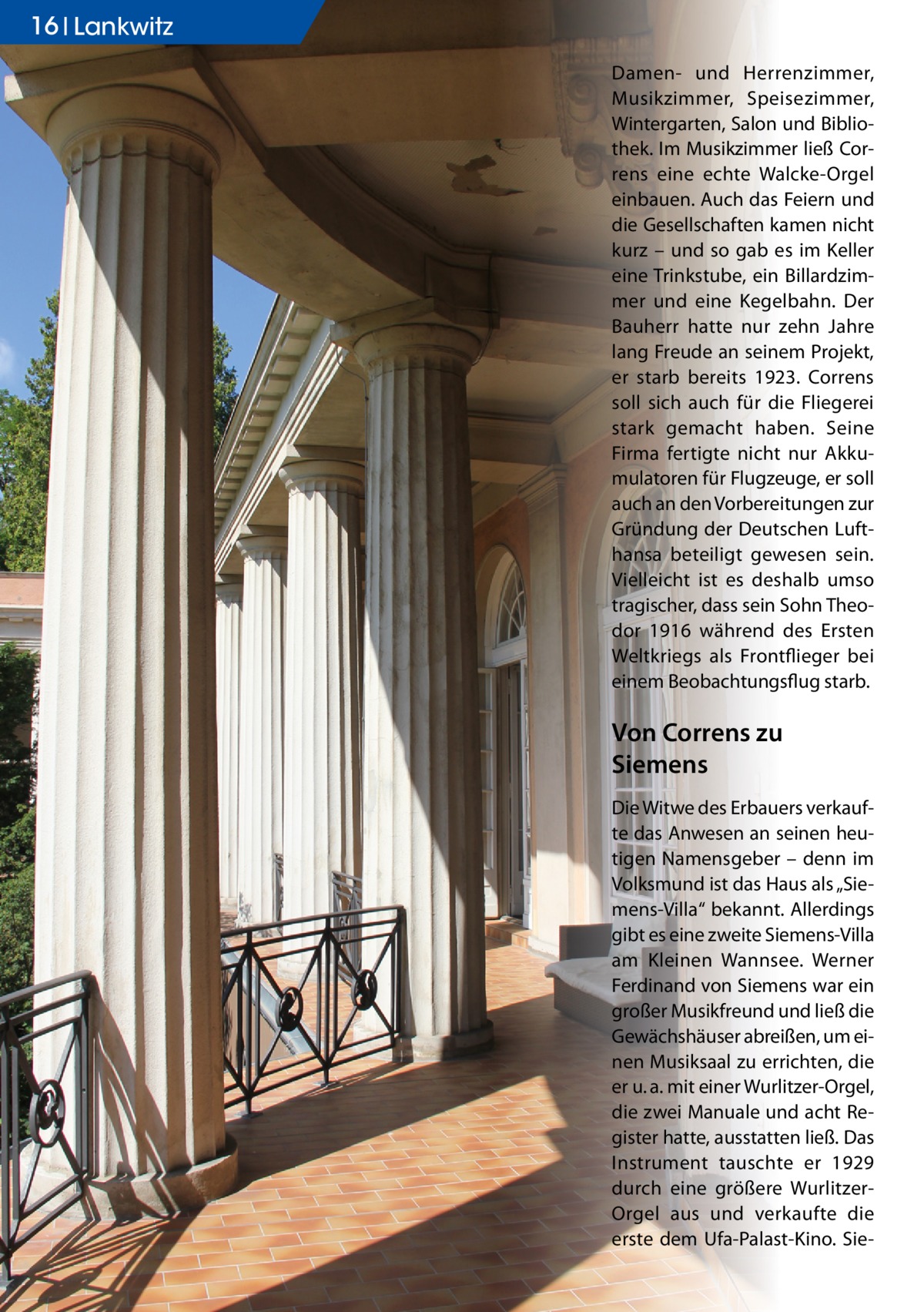 16 | Lankwitz

Damen- und Herrenzimmer, Musikzimmer, Speisezimmer, Wintergarten, Salon und Bibliothek. Im Musikzimmer ließ Correns eine echte Walcke-Orgel einbauen. Auch das Feiern und die Gesellschaften kamen nicht kurz – und so gab es im Keller eine Trinkstube, ein Billardzimmer und eine Kegelbahn. Der Bauherr hatte nur zehn Jahre lang Freude an seinem Projekt, er starb bereits 1923. Correns soll sich auch für die Fliegerei stark gemacht haben. Seine Firma fertigte nicht nur Akkumulatoren für Flugzeuge, er soll auch an den Vorbereitungen zur Gründung der Deutschen Lufthansa beteiligt gewesen sein. Vielleicht ist es deshalb umso tragischer, dass sein Sohn Theodor 1916 während des Ersten Weltkriegs als Frontflieger bei einem Beobachtungsflug starb.

Von Correns zu Siemens

Die Witwe des Erbauers verkaufte das Anwesen an seinen heutigen Namensgeber – denn im Volksmund ist das Haus als „Siemens-Villa“ bekannt. Allerdings gibt es eine zweite Siemens-Villa am Kleinen Wannsee. Werner Ferdinand von Siemens war ein großer Musikfreund und ließ die Gewächshäuser abreißen, um einen Musiksaal zu errichten, die er u. a. mit einer Wurlitzer-Orgel, die zwei Manuale und acht Register hatte, ausstatten ließ. Das Instrument tauschte er 1929 durch eine größere Wurlitzer-Orgel aus und verkaufte die erste dem Ufa-Palast-Kino. Sie-